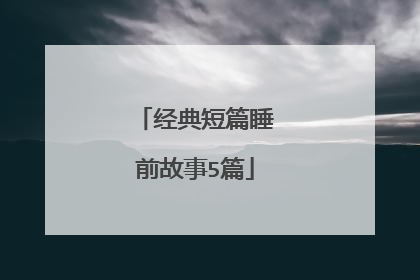 「经典短篇睡前故事5篇」